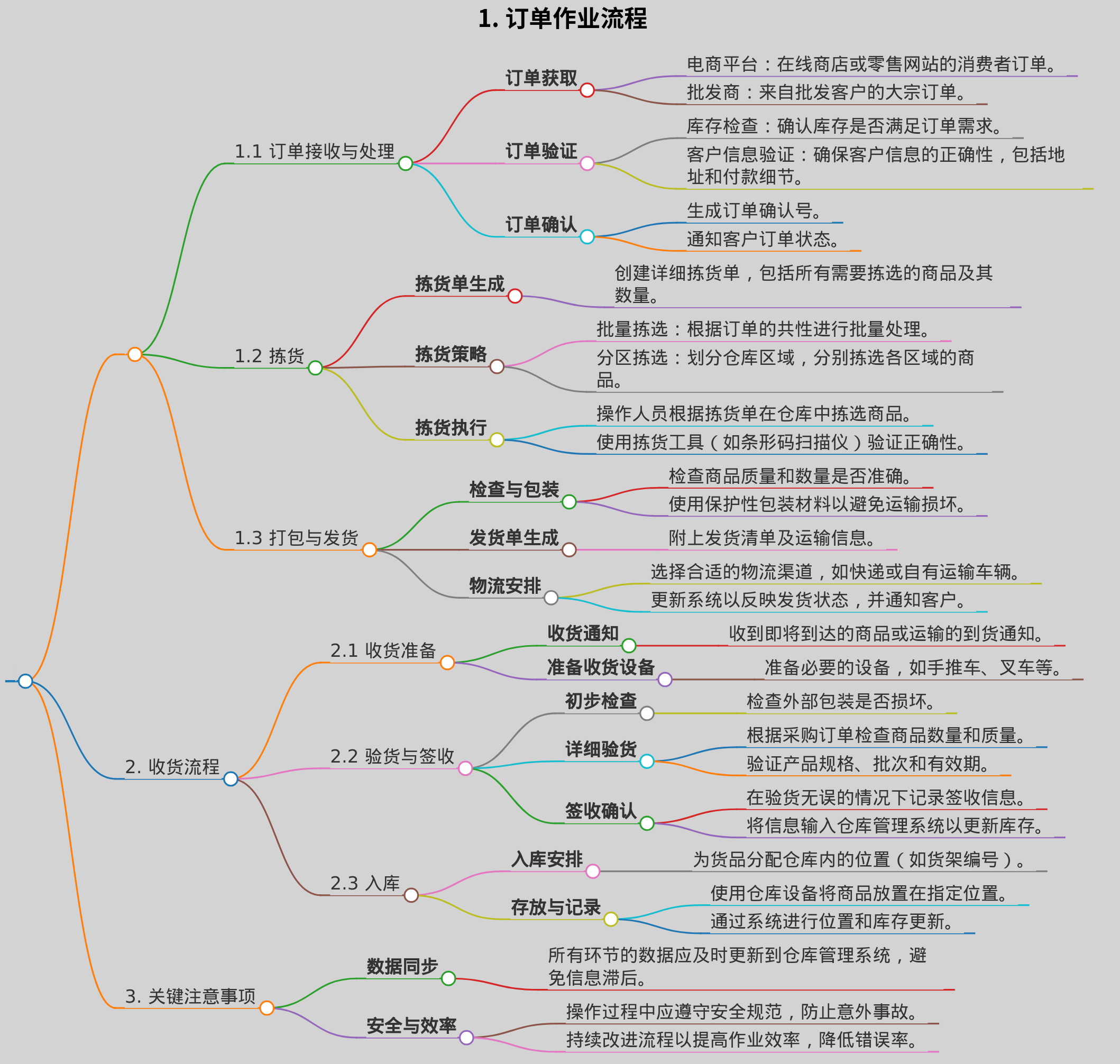 1. 订单作业流程

1.1 订单接收与处理
订单获取
电商平台：在线商店或零售网站的消费者订单。
批发商：来自批发客户的大宗订单。
订单验证
库存检查：确认库存是否满足订单需求。
客户信息验证：确保客户信息的正确性，包括地址和付款细节。
订单确认
生成订单确认号。
通知客户订单状态。

1.2 拣货
拣货单生成
创建详细拣货单，包括所有需要拣选的商品及其数量。
拣货策略
批量拣选：根据订单的共性进行批量处理。
分区拣选：划分仓库区域，分别拣选各区域的商品。
拣货执行
操作人员根据拣货单在仓库中拣选商品。
使用拣货工具（如条形码扫描仪）验证正确性。

1.3 打包与发货
检查与包装
检查商品质量和数量是否准确。
使用保护性包装材料以避免运输损坏。
发货单生成
附上发货清单及运输信息。
物流安排
选择合适的物流渠道，如快递或自有运输车辆。
更新系统以反映发货状态，并通知客户。

2. 收货流程
2.1 收货准备
收货通知
收到即将到达的商品或运输的到货通知。
准备收货设备
准备必要的设备，如手推车、叉车等。
2.2 验货与签收
初步检查
检查外部包装是否损坏。
详细验货
根据采购订单检查商品数量和质量。
验证产品规格、批次和有效期。
签收确认
在验货无误的情况下记录签收信息。
将信息输入仓库管理系统以更新库存。
2.3 入库
入库安排
为货品分配仓库内的位置（如货架编号）。
存放与记录
使用仓库设备将商品放置在指定位置。
通过系统进行位置和库存更新。

3. 关键注意事项
数据同步
所有环节的数据应及时更新到仓库管理系统，避免信息滞后。
安全与效率
操作过程中应遵守安全规范，防止意外事故。
持续改进流程以提高作业效率，降低错误率。